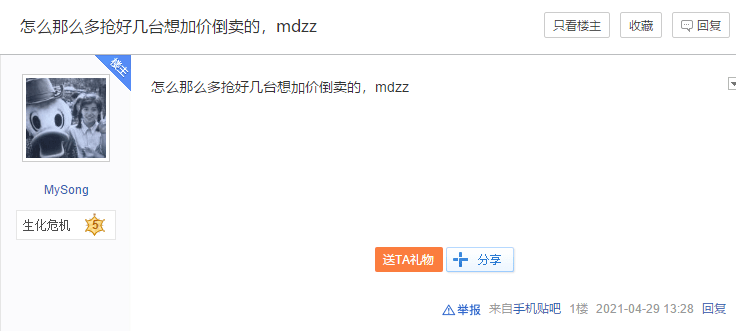 怎么那么多抢好几台想加价倒卖的，mdzz

只看楼主 收藏 回复

楼主

MySong

生化危机 5

怎么那么多抢好几台想加价倒卖的，mdzz

送TA礼物 分享

举报 来自手机贴吧 1楼 2021-04-29 13:28 回复